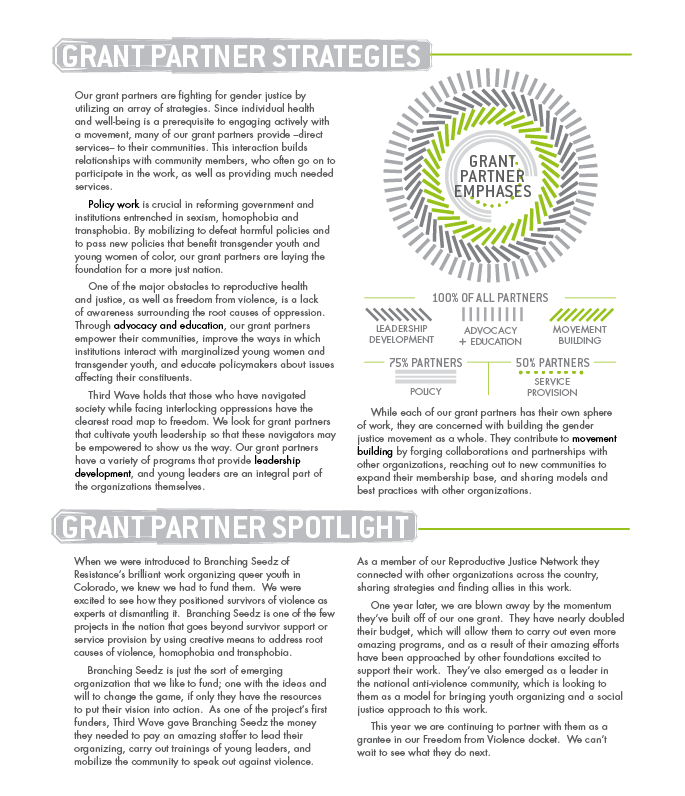 GRANT PARTNER STRATEGIES

Our grant partners are fighting for gender justice by utilizing an array of strategies. Since individual health and well-being is a prerequisite to engaging actively with a movement, many of our grant partners provide –direct services– to their communities. This interaction builds relationships with community members, who often go on to participate in the work, as well as providing much needed services.

Policy work is crucial in reforming government and institutions entrenched in sexism, homophobia and transphobia. By mobilizing to defeat harmful policies and to pass new policies that benefit transgender youth and young women of color, our grant partners are laying the foundation for a more just nation.

One of the major obstacles to reproductive health and justice, as well as freedom from violence, is a lack of awareness surrounding the root causes of oppression. Through advocacy and education, our grant partners empower their communities, improve the ways in which institutions interact with marginalized young women and transgender youth, and educate policymakers about issues affecting their constituents.

Third Wave holds that those who have navigated society while facing interlocking oppressions have the clearest road map to freedom. We look for grant partners that cultivate youth leadership so that these navigators may be empowered to show us the way. Our grant partners have a variety of programs that provide leadership development, and young leaders are an integral part of the organizations themselves.

GRANT PARTNER EMPHASES

100% OF ALL PARTNERS

LEADERSHIP DEVELOPMENT

ADVOCACY + EDUCATION

MOVEMENT BUILDING

75% PARTNERS

POLICY

50% PARTNERS

SERVICE PROVISION

While each of our grant partners has their own sphere of work, they are concerned with building the gender justice movement as a whole. They contribute to movement building by forging collaborations and partnerships with other organizations, reaching out to new communities to expand their membership base, and sharing models and best practices with other organizations.

GRANT PARTNER SPOTLIGHT

When we were introduced to Branching Seedz of Resistance's brilliant work organizing queer youth in Colorado, we knew we had to fund them. We were excited to see how they positioned survivors of violence as experts at dismantling it. Branching Seedz is one of the few projects in the nation that goes beyond survivor support or service provision by using creative means to address root causes of violence, homophobia and transphobia.

Branching Seedz is just the sort of emerging organization that we like to fund; one with the ideas and will to change the game, if only they have the resources to put their vision into action. As one of the project's first funders, Third Wave gave Branching Seedz the money they needed to pay an amazing staffer to lead their organizing, carry out trainings of young leaders, and mobilize the community to speak out against violence.

As a member of our Reproductive Justice Network they connected with other organizations across the country, sharing strategies and finding allies in this work.

One year later, we are blown away by the momentum they've built off of our one grant. They have nearly doubled their budget, which will allow them to carry out even more amazing programs, and as a result of their amazing efforts have been approached by other foundations excited to support their work. They've also emerged as a leader in the national anti-violence community, which is looking to them as a model for bringing youth organizing and a social justice approach to this work.

This year we are continuing to partner with them as a grantee in our Freedom from Violence docket. We can't wait to see what they do next.